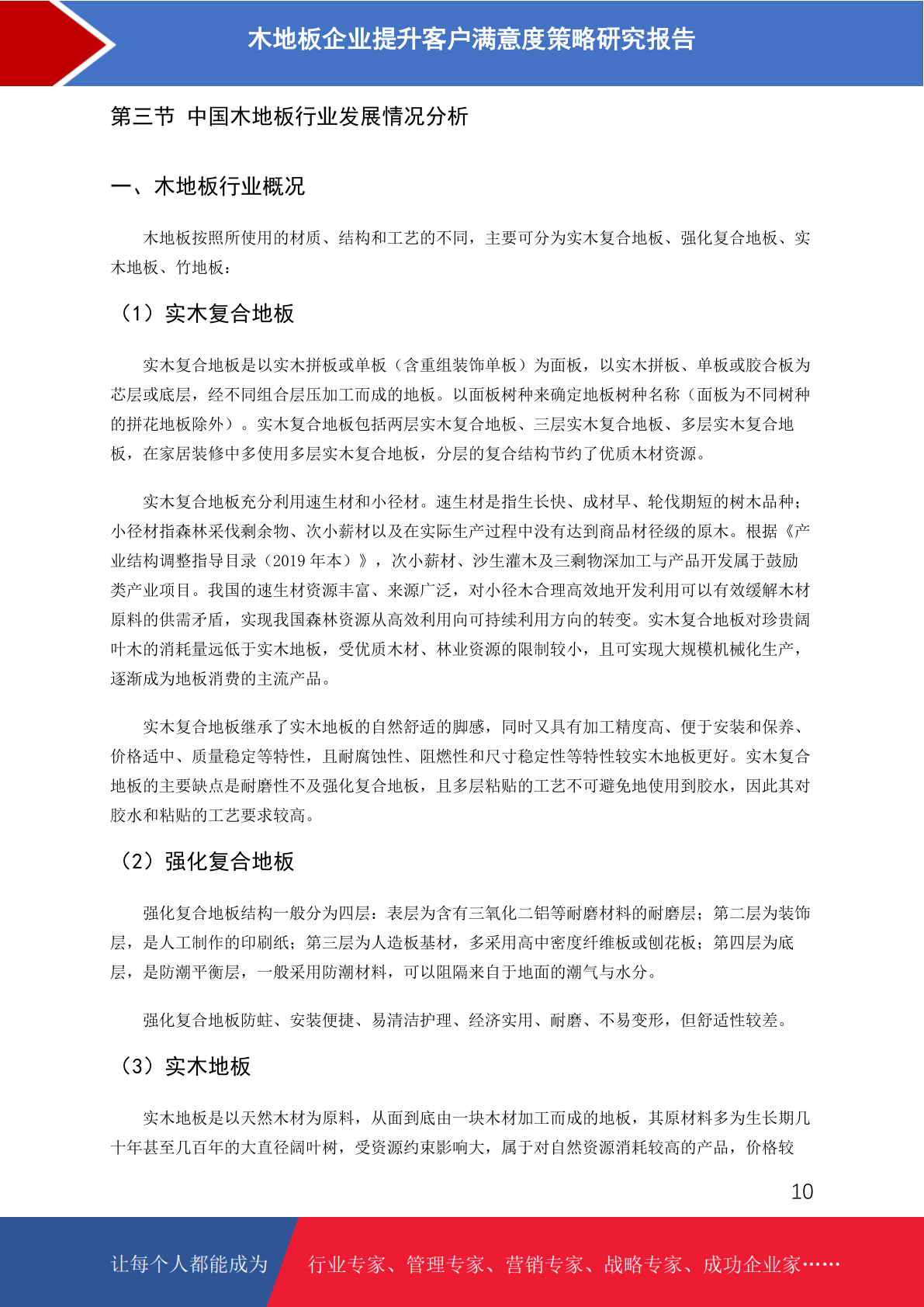 木地板企业提升客户满意度策略研究报告

第三节 中国木地板行业发展情况分析

一、木地板行业概况

木地板按照所使用的材质、结构和工艺的不同，主要可分为实木复合地板、强化复合地板、实木地板、竹地板：

（1）实木复合地板

实木复合地板是以实木拼板或单板（含重组装饰单板）为面板，以实木拼板、单板或胶合板为芯层或底层，经不同组合层压加工而成的地板。以面板树种来确定地板树种名称（面板为不同树种的拼花地板除外）。实木复合地板包括两层实木复合地板、三层实木复合地板、多层实木复合地板，在家居装修中多使用多层实木复合地板，分层的复合结构节约了优质木材资源。

实木复合地板充分利用速生材和小径材。速生材是指生长快、成材早、轮伐期短的树木品种；小径材指森林采伐剩余物、次小薪材以及在实际生产过程中没有达到商品材径级的原木。根据《产业结构调整指导目录（2019 年本）》，次小薪材、沙生灌木及三剩物深加工与产品开发属于鼓励类产业项目。我国的速生材资源丰富、来源广泛，对小径木合理高效地开发利用可以有效缓解木材原料的供需矛盾，实现我国森林资源从高效利用向可持续利用方向的转变。实木复合地板对珍贵阔叶木的消耗量远低于实木地板，受优质木材、林业资源的限制较小，且可实现大规模机械化生产，逐渐成为地板消费的主流产品。

实木复合地板继承了实木地板的自然舒适的脚感，同时又具有加工精度高、便于安装和保养、价格适中、质量稳定等特性，且耐腐蚀性、阻燃性和尺寸稳定性等特性较实木地板更好。实木复合地板的主要缺点是耐磨性不及强化复合地板，且多层粘贴的工艺不可避免地使用到胶水，因此其对胶水和粘贴的工艺要求较高。

（2）强化复合地板

强化复合地板结构一般分为四层：表层为含有三氧化二铝等耐磨材料的耐磨层；第二层为装饰层，是人工制作的印刷纸；第三层为人造板基材，多采用高中密度纤维板或刨花板；第四层为底层，是防潮平衡层，一般采用防潮材料，可以阻隔来自于地面的潮气与水分。

强化复合地板防蛀、安装便捷、易清洁护理、经济实用、耐磨、不易变形，但舒适性较差。

（3）实木地板

实木地板是以天然木材为原料，从面到底由一块木材加工而成的地板，其原材料多为生长期几十年甚至几百年的大直径阔叶树，受资源约束影响大，属于对自然资源消耗较高的产品，价格较

10

让每个人都能成为 行业专家、管理专家、营销专家、战略专家、成功企业家……